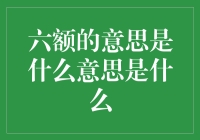 六额的意思是什么意思是什么